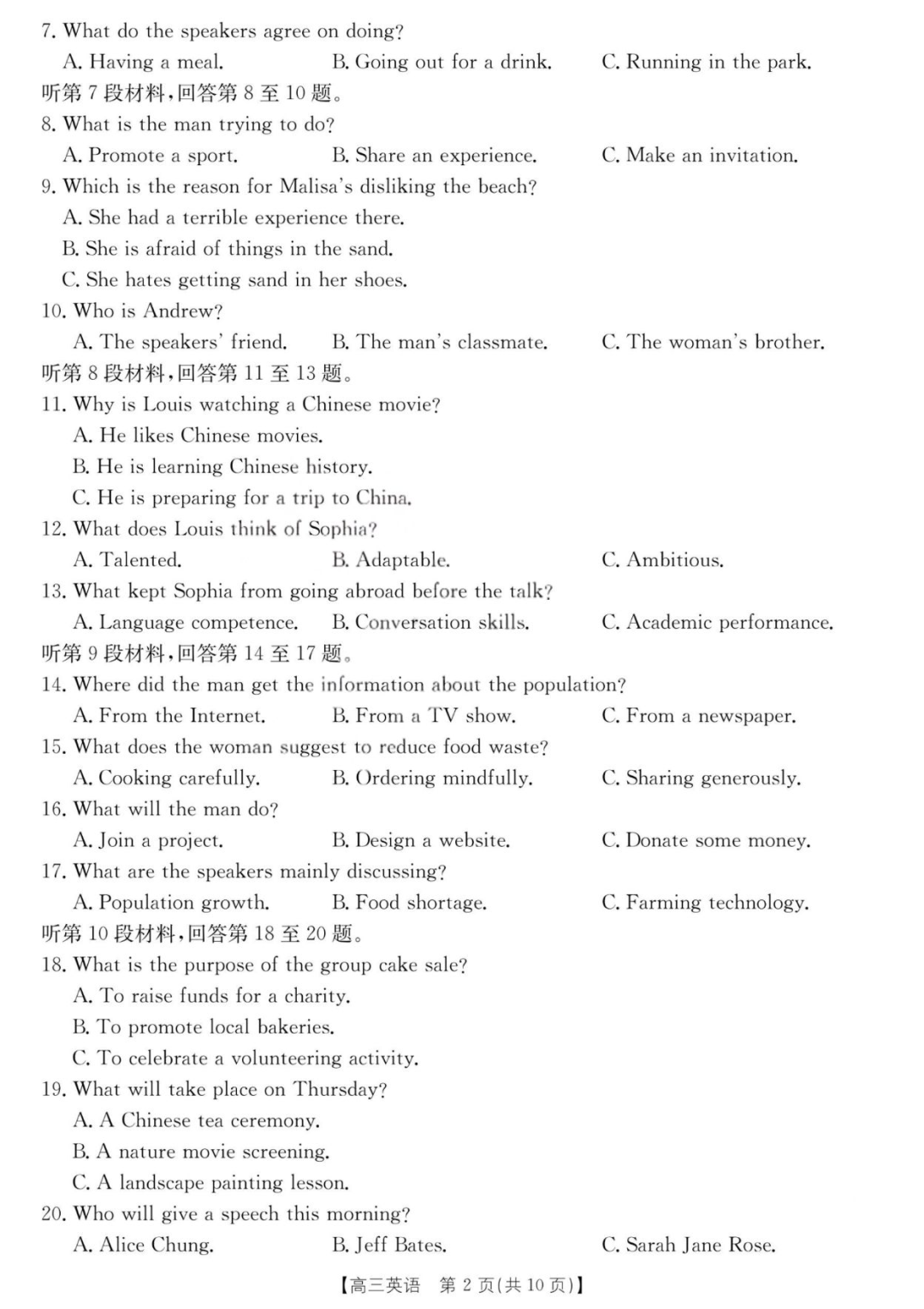 7. What do the speakers agree on doing?
A. Having a meal. B. Going out for a drink. C. Running in the park.
听第 7 段材料,回答第 8 至 10 题。
8. What is the man trying to do?
A. Promote a sport. B. Share an experience. C. Make an invitation.
9. Which is the reason for Malisa's disliking the beach?
A. She had a terrible experience there.
B. She is afraid of things in the sand.
C. She hates getting sand in her shoes.
10. Who is Andrew?
A. The speakers' friend. B. The man's classmate. C. The woman's brother.
听第 8 段材料,回答第 11 至 13 题。
11. Why is Louis watching a Chinese movie?
A. He likes Chinese movies.
B. He is learning Chinese history.
C. He is preparing for a trip to China.
12. What does Louis think of Sophia?
A. Talented. B. Adaptable. C. Ambitious.
13. What kept Sophia from going abroad before the talk?
A. Language competence. B. Conversation skills. C. Academic performance.
听第 9 段材料,回答第 14 至 17 题。
14. Where did the man get the information about the population?
A. From the Internet. B. From a TV show. C. From a newspaper.
15. What does the woman suggest to reduce food waste?
A. Cooking carefully. B. Ordering mindfully. C. Sharing generously.
16. What will the man do?
A. Join a project. B. Design a website. C. Donate some money.
17. What are the speakers mainly discussing?
A. Population growth. B. Food shortage. C. Farming technology.
听第 10 段材料,回答第 18 至 20 题。
18. What is the purpose of the group cake sale?
A. To raise funds for a charity.
B. To promote local bakeries.
C. To celebrate a volunteering activity.
19. What will take place on Thursday?
A. A Chinese tea ceremony.
B. A nature movie screening.
C. A landscape painting lesson.
20. Who will give a speech this morning?
A. Alice Chung. B. Jeff Bates. C. Sarah Jane Rose.
【高三英语 第 2 页(共 10 页)】